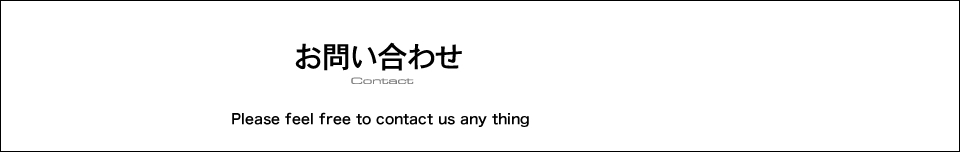 お問い合わせ
Contact

Please feel free to contact us any thing